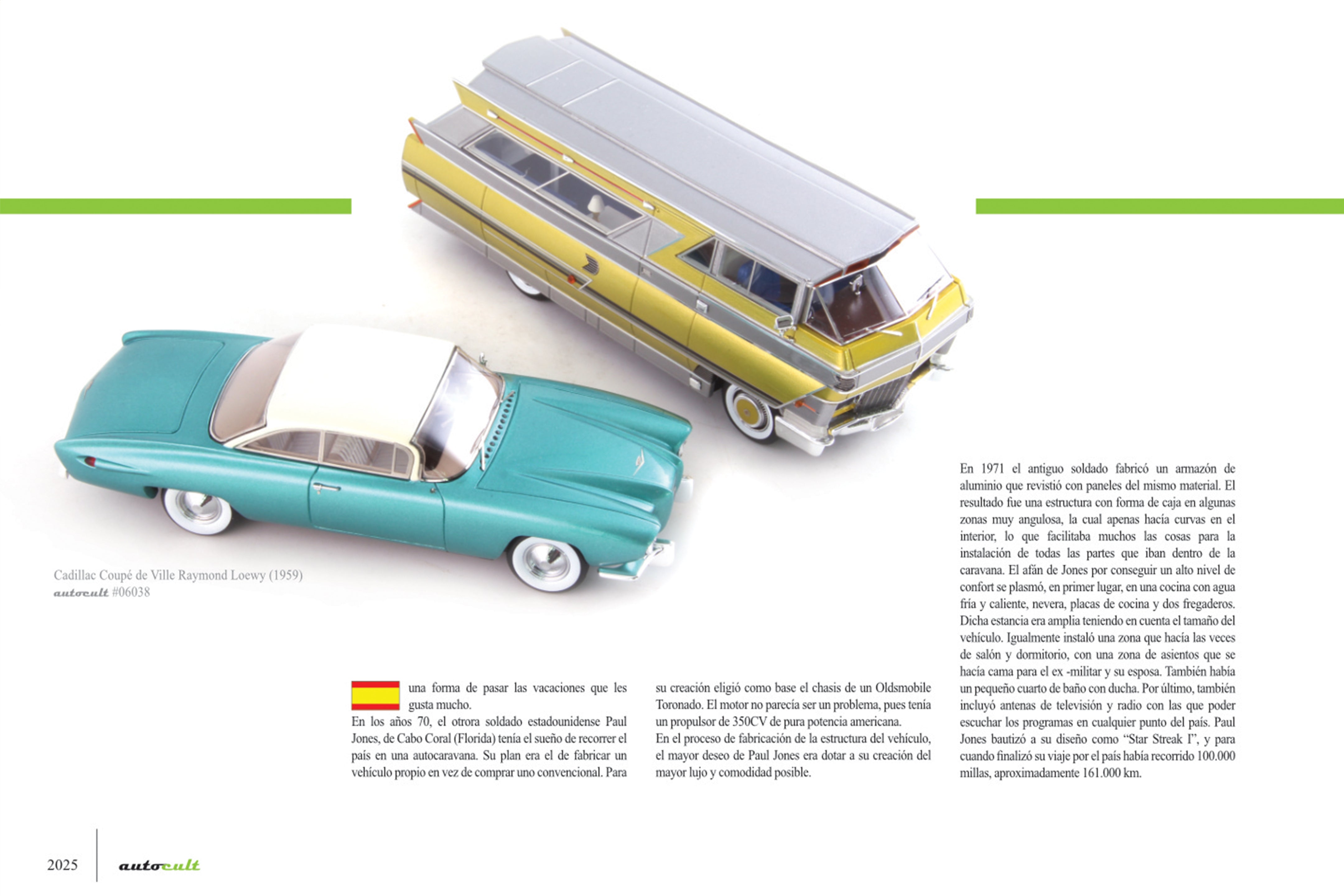 Cadillac Coupé de Ville Raymond Loewy (1959)
autocult #06038

una forma de pasar las vacaciones que les gusta mucho.
En los años 70, el otrora soldado estadounidense Paul Jones, de Cabo Coral (Florida) tenía el sueño de recorrer el país en una autocaravana. Su plan era el de fabricar un vehículo propio en vez de comprar uno convencional. Para su creación eligió como base el chasis de un Oldsmobile Toronado. El motor no parecía ser un problema, pues tenía un propulsor de 350CV de pura potencia americana.
En el proceso de fabricación de la estructura del vehículo, el mayor deseo de Paul Jones era dotar a su creación del mayor lujo y comodidad posible.

En 1971 el antiguo soldado fabricó un armazón de aluminio que revistió con paneles del mismo material. El resultado fue una estructura con forma de caja en algunas zonas muy angulosa, la cual apenas hacía curvas en el interior, lo que facilitaba muchos las cosas para la instalación de todas las partes que iban dentro de la caravana. El afán de Jones por conseguir un alto nivel de confort se plasmó, en primer lugar, en una cocina con agua fría y caliente, nevera, placas de cocina y dos fregaderos. Dicha estancia era amplia teniendo en cuenta el tamaño del vehículo. Igualmente instaló una zona que hacía las veces de salón y dormitorio, con una zona de asientos que se hacía cama para el ex -militar y su esposa. También había un pequeño cuarto de baño con ducha. Por último, también incluyó antenas de televisión y radio con las que poder escuchar los programas en cualquier punto del país. Paul Jones bautizó a su diseño como “Star Streak I”, y para cuando finalizó su viaje por el país había recorrido 100.000 millas, aproximadamente 161.000 km.

2025 autocult